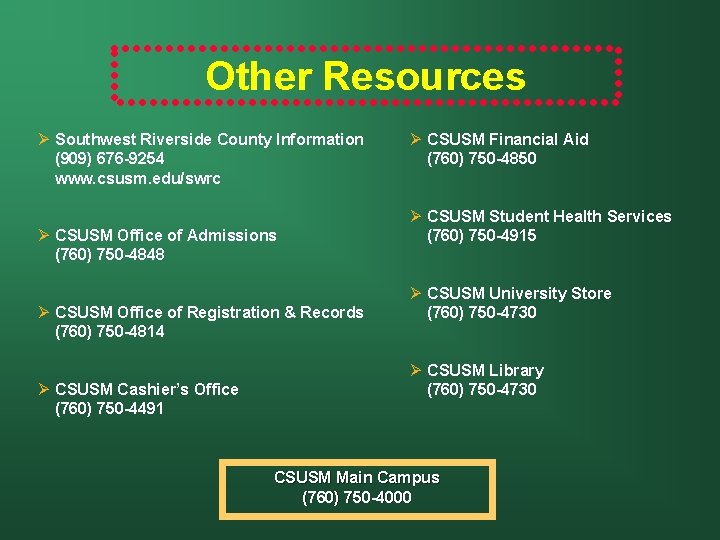 Other Resources

➢ Southwest Riverside County Information
(909) 676-9254
www.csusm.edu/swrc

➢ CSUSM Office of Admissions
(760) 750-4848

➢ CSUSM Office of Registration & Records
(760) 750-4814

➢ CSUSM Cashier's Office
(760) 750-4491

➢ CSUSM Financial Aid
(760) 750-4850

➢ CSUSM Student Health Services
(760) 750-4915

➢ CSUSM University Store
(760) 750-4730

➢ CSUSM Library
(760) 750-4730

CSUSM Main Campus
(760) 750-4000